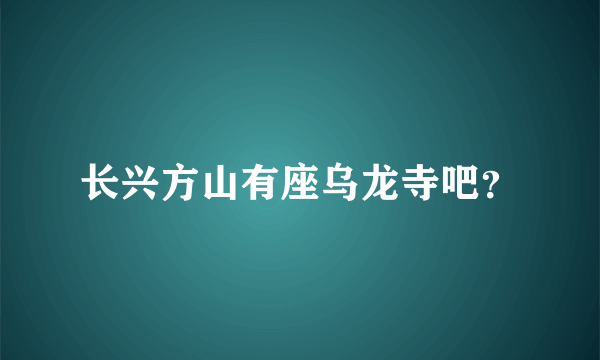 长兴方山有座乌龙寺吧?